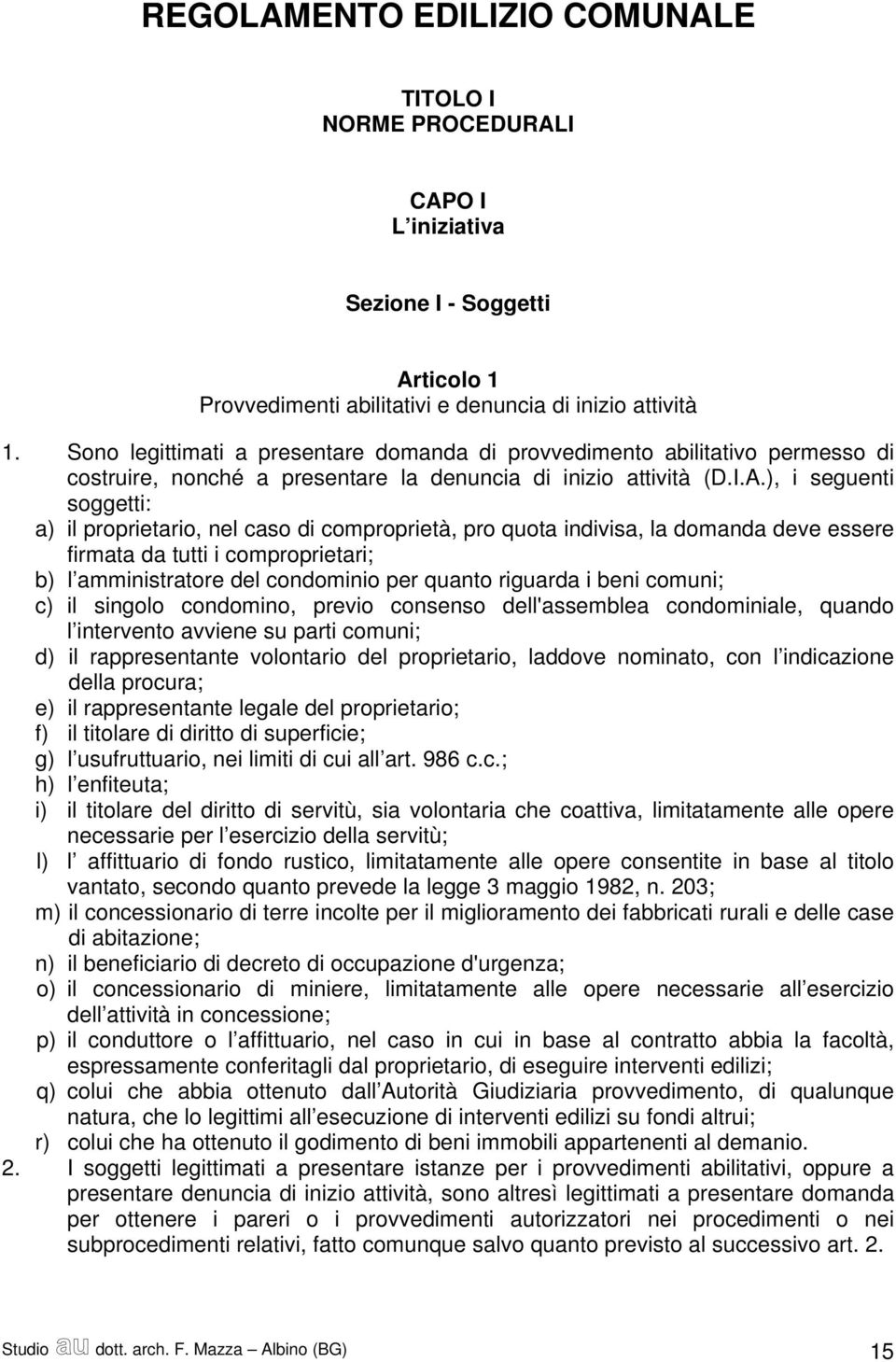 REGOLAMENTO EDILIZIO COMUNALE

TITOLO I
NORME PROCEDURALI

CAPO I
L iniziativa

Sezione I - Soggetti

Articolo 1
Provvedimenti abilitativi e denuncia di inizio attività

1. Sono legittimati a presentare domanda di provvedimento abilitativo permesso di costruire, nonché a presentare la denuncia di inizio attività (D.I.A.), i seguenti soggetti:
a) il proprietario, nel caso di comproprietà, pro quota indivisa, la domanda deve essere firmata da tutti i comproprietari;
b) l amministratore del condominio per quanto riguarda i beni comuni;
c) il singolo condomino, previo consenso dell'assemblea condominiale, quando l intervento avviene su parti comuni;
d) il rappresentante volontario del proprietario, laddove nominato, con l indicazione della procura;
e) il rappresentante legale del proprietario;
f) il titolare di diritto di superficie;
g) l usufruttuario, nei limiti di cui all art. 986 c.c.;
h) l enfiteuta;
i) il titolare del diritto di servitù, sia volontaria che coattiva, limitatamente alle opere necessarie per l esercizio della servitù;
l) l affittuario di fondo rustico, limitatamente alle opere consentite in base al titolo vantato, secondo quanto prevede la legge 3 maggio 1982, n. 203;
m) il concessionario di terre incolte per il miglioramento dei fabbricati rurali e delle case di abitazione;
n) il beneficiario di decreto di occupazione d'urgenza;
o) il concessionario di miniere, limitatamente alle opere necessarie all esercizio dell attività in concessione;
p) il conduttore o l affittuario, nel caso in cui in base al contratto abbia la facoltà, espressamente conferitagli dal proprietario, di eseguire interventi edilizi;
q) colui che abbia ottenuto dall Autorità Giudiziaria provvedimento, di qualunque natura, che lo legittimi all esecuzione di interventi edilizi su fondi altrui;
r) colui che ha ottenuto il godimento di beni immobili appartenenti al demanio.
2. I soggetti legittimati a presentare istanze per i provvedimenti abilitativi, oppure a presentare denuncia di inizio attività, sono altresì legittimati a presentare domanda per ottenere i pareri o i provvedimenti autorizzatori nei procedimenti o nei subprocedimenti relativi, fatto comunque salvo quanto previsto al successivo art. 2.

Studio au dott. arch. F. Mazza – Albino (BG) 15